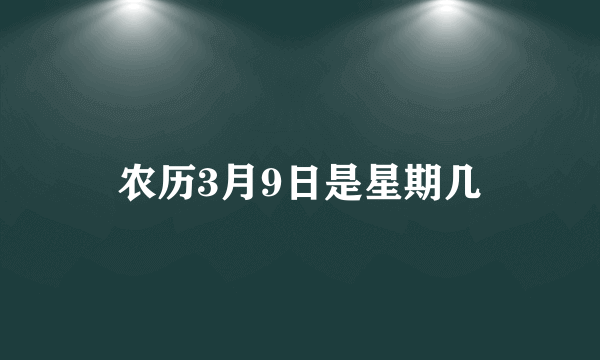 农历3月9日是星期几